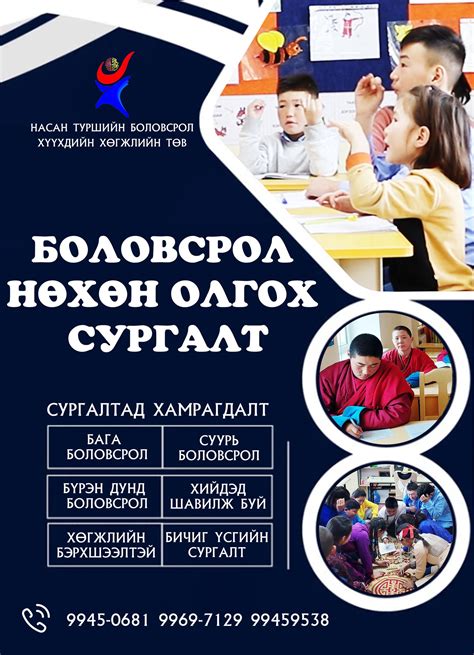 НАСАН ТУРШИЙН БОЛОВСРОЛ
ХҮҮХДИЙН ХӨГЖЛИЙН ТӨВ

БОЛОВСРОЛ НӨХӨН ОЛГОХ СУРГАЛТ

СУРГАЛТАД ХАМРАГДАЛТ

| БАГА БОЛОВСРОЛ | СУУРЬ БОЛОВСРОЛ |
|---|---|
| БҮРЭН ДУНД БОЛОВСРОЛ | ХИЙДЭД ШАВИЛЖ БУЙ |
| ХӨГЖЛИЙН БЭРХШЭЭЛТЭЙ | БИЧИГ ҮСГИЙН СУРГАЛТ |

9945-0681 9969-7129 99459538